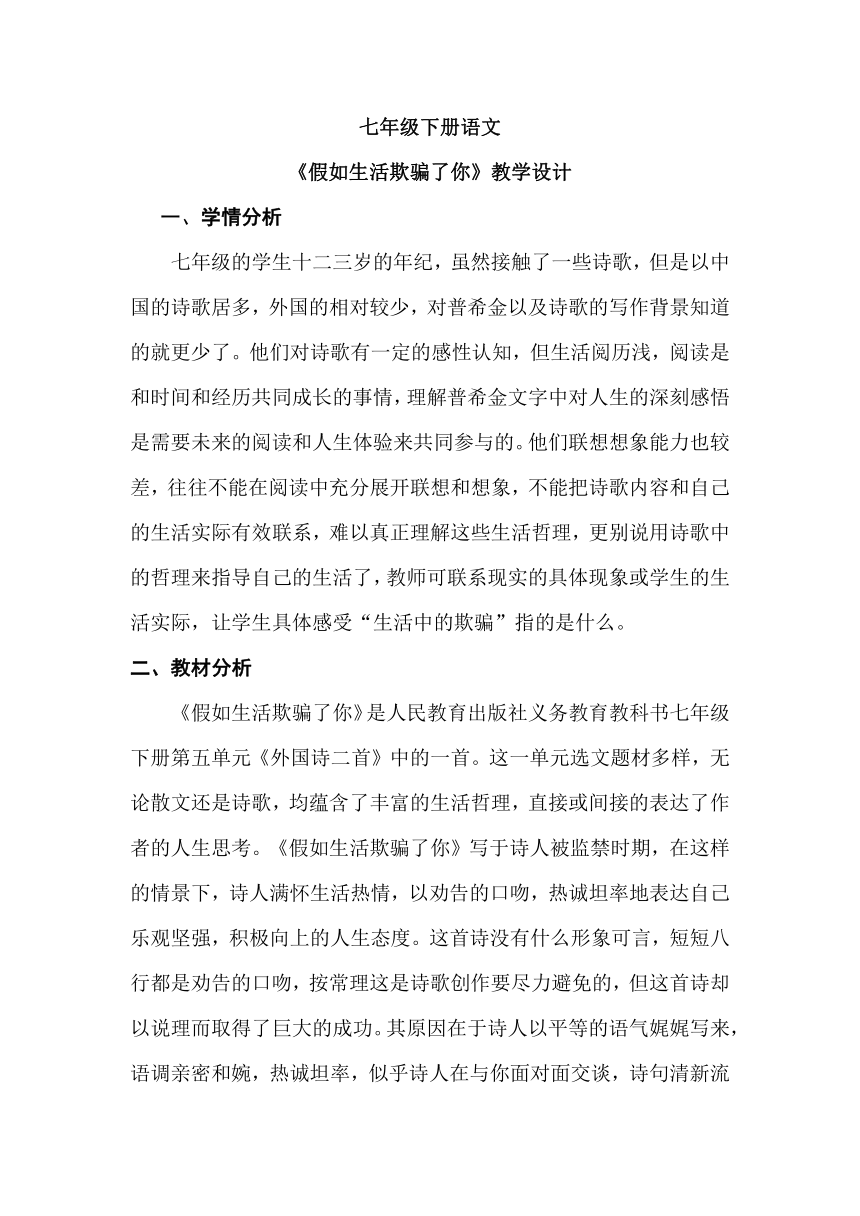 七年级下册语文

《假如生活欺骗了你》教学设计

一、学情分析

七年级的学生十二三岁的年纪，虽然接触了一些诗歌，但是以中国的诗歌居多，外国的相对较少，对普希金以及诗歌的写作背景知道的就更少了。他们对诗歌有一定的感性认知，但生活阅历浅，阅读是和时间和经历共同成长的事情，理解普希金文字中对人生的深刻感悟是需要未来的阅读和人生体验来共同参与的。他们联想想象能力也较差，往往不能在阅读中充分展开联想和想象，不能把诗歌内容和自己的生活实际有效联系，难以真正理解这些生活哲理，更别说用诗歌中的哲理来指导自己的生活了，教师可联系现实的具体现象或学生的生活实际，让学生具体感受“生活中的欺骗”指的是什么。

二、教材分析

《假如生活欺骗了你》是人民教育出版社义务教育教科书七年级下册第五单元《外国诗二首》中的一首。这一单元选文题材多样，无论散文还是诗歌，均蕴含了丰富的生活哲理，直接或间接的表达了作者的人生思考。《假如生活欺骗了你》写于诗人被监禁时期，在这样的情景下，诗人满怀生活热情，以劝告的口吻，热诚坦率地表达自己乐观坚强，积极向上的人生态度。这首诗没有什么形象可言，短短八行都是劝告的口吻，按常理这是诗歌创作要尽力避免的，但这首诗却以说理而取得了巨大的成功。其原因在于诗人以平等的语气娓娓写来，语调亲密和婉，热诚坦率，似乎诗人在与你面对面交谈，诗句清新流